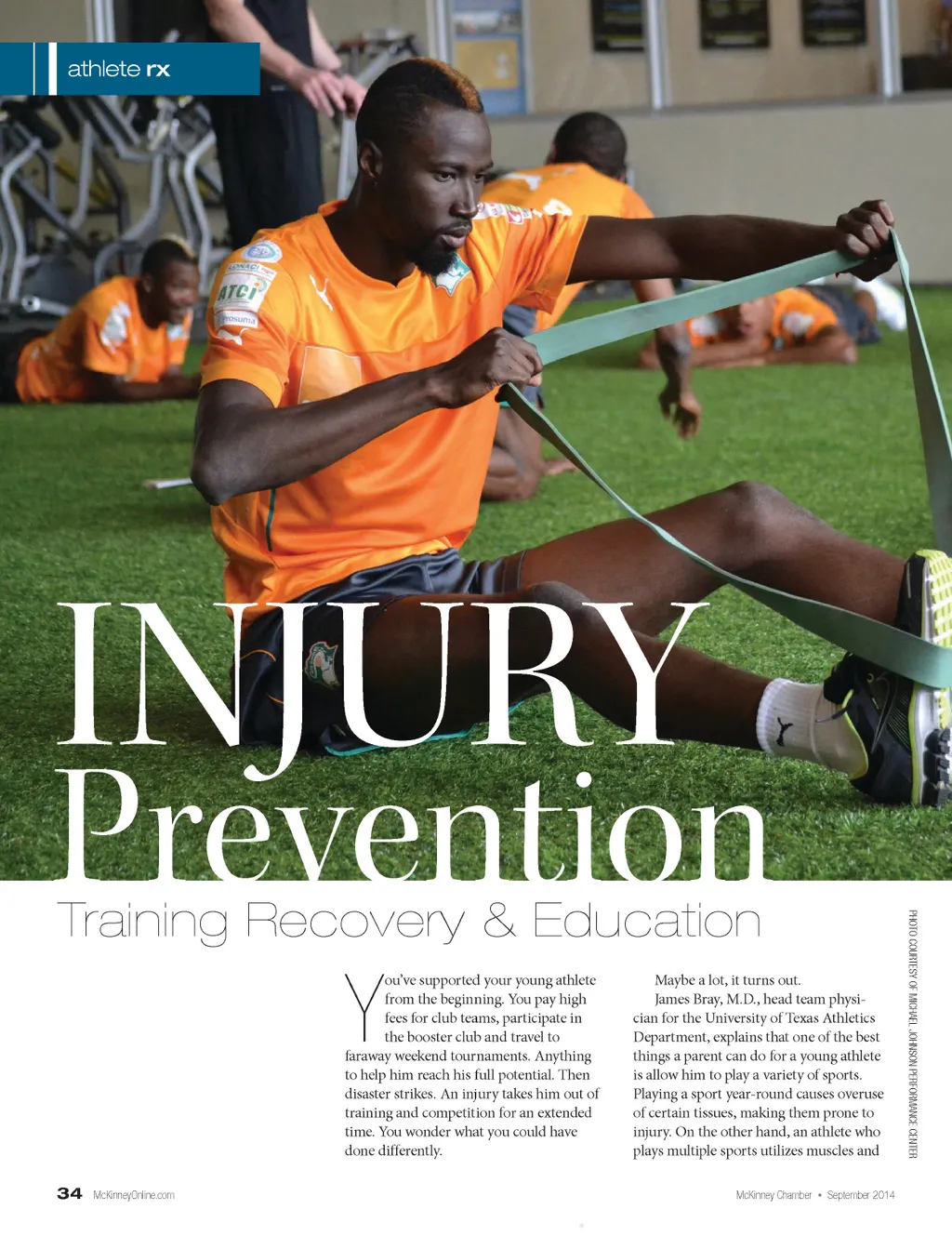 athlete rx

INJURY Prevention

Training Recovery & Education

You've supported your young athlete from the beginning. You pay high fees for club teams, participate in the booster club and travel to faraway weekend tournaments. Anything to help him reach his full potential. Then disaster strikes. An injury takes him out of training and competition for an extended time. You wonder what you could have done differently.

Maybe a lot, it turns out.

James Bray, M.D., head team physician for the University of Texas Athletics Department, explains that one of the best things a parent can do for a young athlete is allow him to play a variety of sports. Playing a sport year-round causes overuse of certain tissues, making them prone to injury. On the other hand, an athlete who plays multiple sports utilizes muscles and

PHOTO COURTESY OF MICHAEL JOHNSON PERFORMANCE CENTER

34 McKinneyOnline.com

McKinney Chamber • September 2014